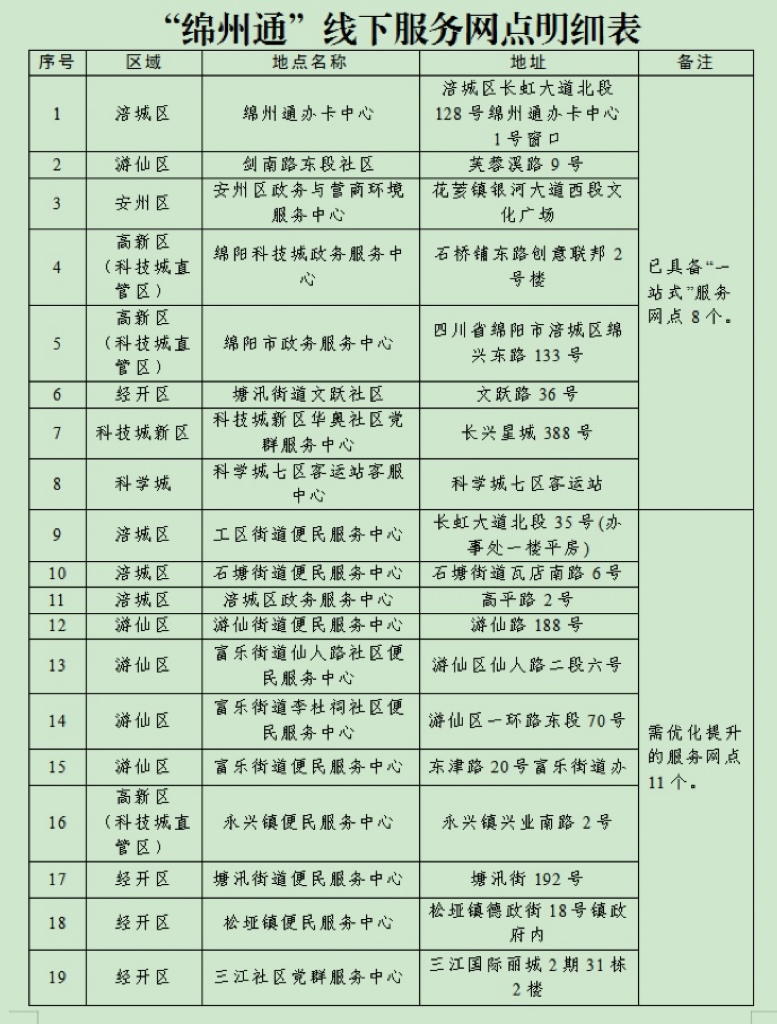 “绵州通”线下服务网点明细表

| 序号 | 区域 | 地点名称 | 地址 | 备注 |
|---|---|---|---|---|
| 1 | 涪城区 | 绵州通办卡中心 | 涪城区长虹大道北段128号绵州通办卡中心1号窗口 | 已具备“一站式”服务网点8个。 |
| 2 | 游仙区 | 剑南路东段社区 | 芙蓉溪路9号 | |
| 3 | 安州区 | 安州区政务与营商环境服务中心 | 花荄镇银河大道西段文化广场 | |
| 4 | 高新区（科技城直管区） | 绵阳科技城政务服务中心 | 石桥铺东路创意联邦2号楼 | |
| 5 | 高新区（科技城直管区） | 绵阳市政务服务中心 | 四川省绵阳市涪城区绵兴东路133号 | |
| 6 | 经开区 | 塘汛街道文跃社区 | 文跃路36号 | |
| 7 | 科技城新区 | 科技城新区华奥社区党群服务中心 | 长兴星城388号 | |
| 8 | 科学城 | 科学城七区客运站客服中心 | 科学城七区客运站 | |
| 9 | 涪城区 | 工区街道便民服务中心 | 长虹大道北段35号(办事处一楼平房) | 需优化提升的服务网点11个。 |
| 10 | 涪城区 | 石塘街道便民服务中心 | 石塘街道瓦店南路6号 | |
| 11 | 涪城区 | 涪城区政务服务中心 | 高平路2号 | |
| 12 | 游仙区 | 游仙街道便民服务中心 | 游仙路188号 | |
| 13 | 游仙区 | 富乐街道仙人路社区便民服务中心 | 游仙区仙人路二段六号 | |
| 14 | 游仙区 | 富乐街道李杜祠社区便民服务中心 | 游仙区一环路东段70号 | |
| 15 | 游仙区 | 富乐街道便民服务中心 | 东津路20号富乐街道办 | |
| 16 | 高新区（科技城直管区） | 永兴镇便民服务中心 | 永兴镇兴业南路2号 | |
| 17 | 经开区 | 塘汛街道便民服务中心 | 塘汛街192号 | |
| 18 | 经开区 | 松垭镇便民服务中心 | 松垭镇德政街18号镇政府内 | |
| 19 | 经开区 | 三江社区党群服务中心 | 三江国际丽城2期31栋2楼 | |